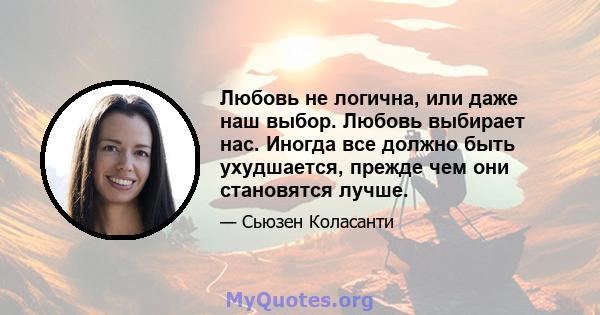 Любовь не логична, или даже наш выбор. Любовь выбирает нас. Иногда все должно быть ухудшается, прежде чем они становятся лучше.

— Сьюзен Коласанти

MyQuotes.org